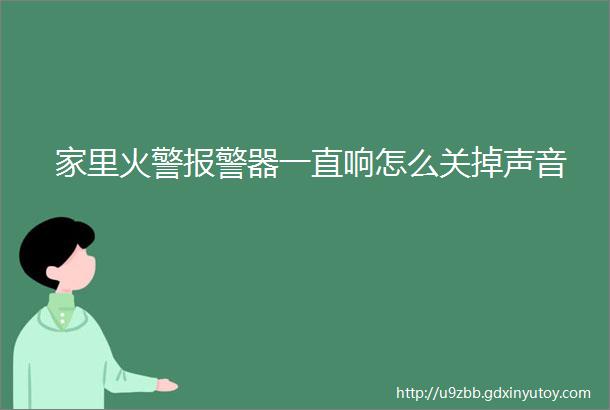 家里火警报警器一直响怎么关掉声音

http://u9zbb.gdxinyutoy.com